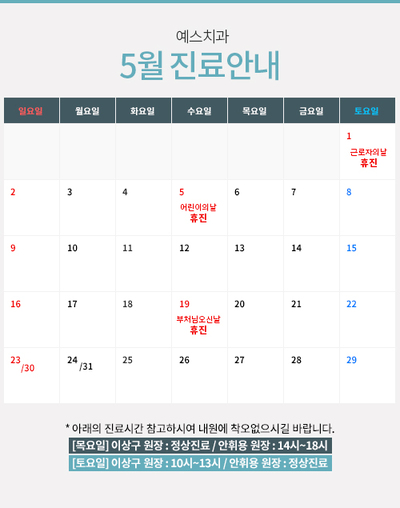 예스치과

5월 진료안내

| 일요일 | 월요일 | 화요일 | 수요일 | 목요일 | 금요일 | 토요일 |
|---|---|---|---|---|---|---|
| | | | | | | 1 근로자의날 휴진 |
| 2 | 3 | 4 | 5 어린이의날 휴진 | 6 | 7 | 8 |
| 9 | 10 | 11 | 12 | 13 | 14 | 15 |
| 16 | 17 | 18 | 19 부처님오신날 휴진 | 20 | 21 | 22 |
| 23/30 | 24/31 | 25 | 26 | 27 | 28 | 29 |

* 아래의 진료시간 참고하시여 내원에 착오없으시길 바랍니다.

[목요일] 이상구 원장 : 정상진료 / 안휘용 원장 : 14시~18시

[토요일] 이상구 원장 : 10시~13시 / 안휘용 원장 : 정상진료